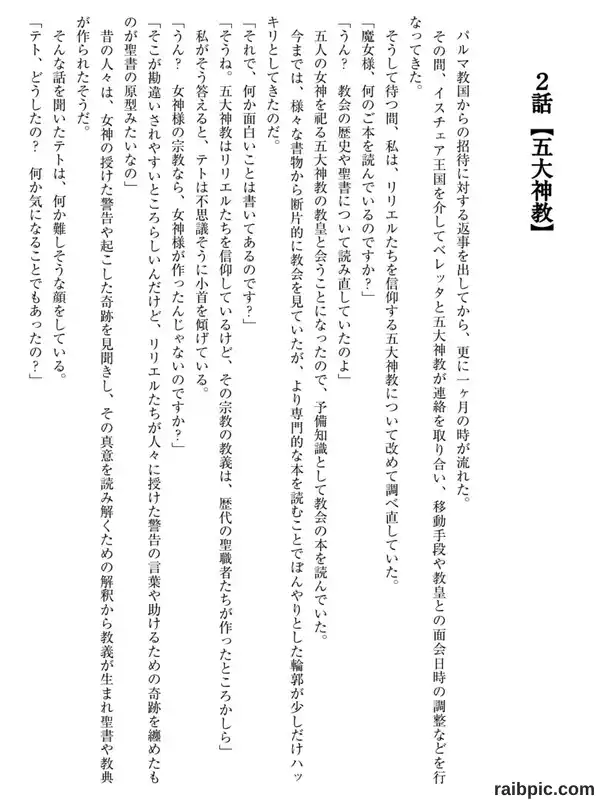 2話【五大神教】

パルマ教国からの招待に対する返事を出してから、更に一ヶ月の時が流れた。

その間、イスチェア王国を介してベレッタと五大神教が連絡を取り合い、移動手段や教皇との面会日時の調整などを行なってきた。

そうして待つ間、私は、リリエルたちを信仰する五大神教について改めて調べ直していた。

「魔女様、何のご本を読んでいるのですか？」

「うん？　教会の歴史や聖書について読み直していたのよ」

五人の女神を祀る五大神教の教皇と会うことになったので、予備知識として教会の本を読んでいた。

今までは、様々な書物から断片的に教会を見ていたが、より専門的な本を読むことでぼんやりとした輪郭が少しだけハッキリとしてきたのだ。

「それで、何か面白いことは書いてあるのです？」

「そうね。五大神教はリリエルたちを信仰しているけど、その宗教の教義は、歴代の聖職者たちが作ったところかしら」

私がそう答えると、テトは不思議そうに小首を傾げている。

「うん？　女神様の宗教なら、女神様が作ったんじゃないのですか？」

「そこが勘違いされやすいところらしいんだけど、リリエルたちが人々に授けた警告の言葉や助けるための奇跡を纏めたものが聖書の原型みたいなの」

昔の人々は、女神の授けた警告や起こした奇跡を見聞きし、その真意を読み解くための解釈から教義が生まれ聖書や教典が作られたそうだ。

そんな話を聞いたテトは、何か難しそうな顔をしている。

「テト、どうしたの？　何か気になることでもあったの？」

raibpic.com